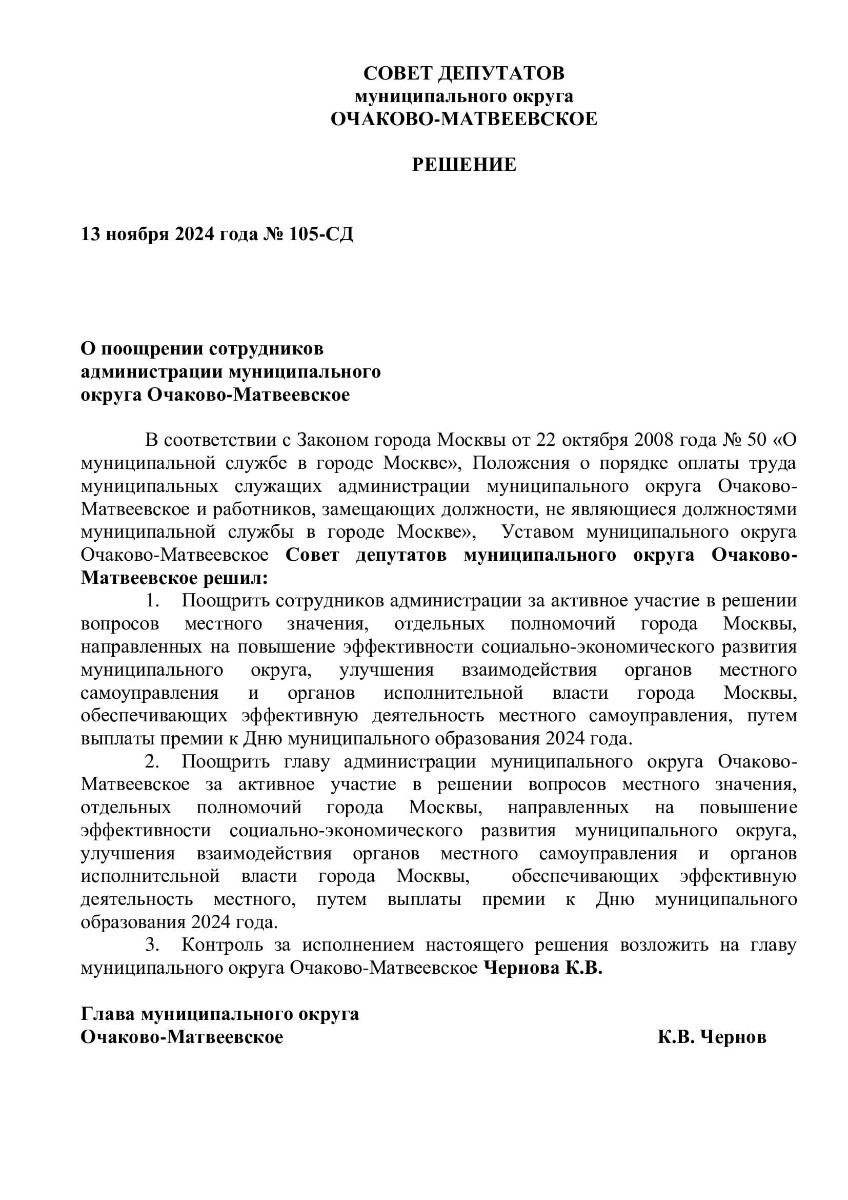 СОВЕТ ДЕПУТАТОВ
муниципального округа
ОЧАКОВО-МАТВЕЕВСКОЕ

РЕШЕНИЕ

13 ноября 2024 года № 105-СД

О поощрении сотрудников администрации муниципального округа Очаково-Матвеевское

В соответствии с Законом города Москвы от 22 октября 2008 года № 50 «О муниципальной службе в городе Москве», Положения о порядке оплаты труда муниципальных служащих администрации муниципального округа Очаково-Матвеевское и работников, замещающих должности, не являющиеся должностями муниципальной службы в городе Москве», Уставом муниципального округа Очаково-Матвеевское Совет депутатов муниципального округа Очаково-Матвеевское решил:

1. Поощрить сотрудников администрации за активное участие в решении вопросов местного значения, отдельных полномочий города Москвы, направленных на повышение эффективности социально-экономического развития муниципального округа, улучшения взаимодействия органов местного самоуправления и органов исполнительной власти города Москвы, обеспечивающих эффективную деятельность местного самоуправления, путем выплаты премии к Дню муниципального образования 2024 года.

2. Поощрить главу администрации муниципального округа Очаково-Матвеевское за активное участие в решении вопросов местного значения, отдельных полномочий города Москвы, направленных на повышение эффективности социально-экономического развития муниципального округа, улучшения взаимодействия органов местного самоуправления и органов исполнительной власти города Москвы, обеспечивающих эффективную деятельность местного, путем выплаты премии к Дню муниципального образования 2024 года.

3. Контроль за исполнением настоящего решения возложить на главу муниципального округа Очаково-Матвеевское Чернова К.В.

Глава муниципального округа
Очаково-Матвеевское К.В. Чернов